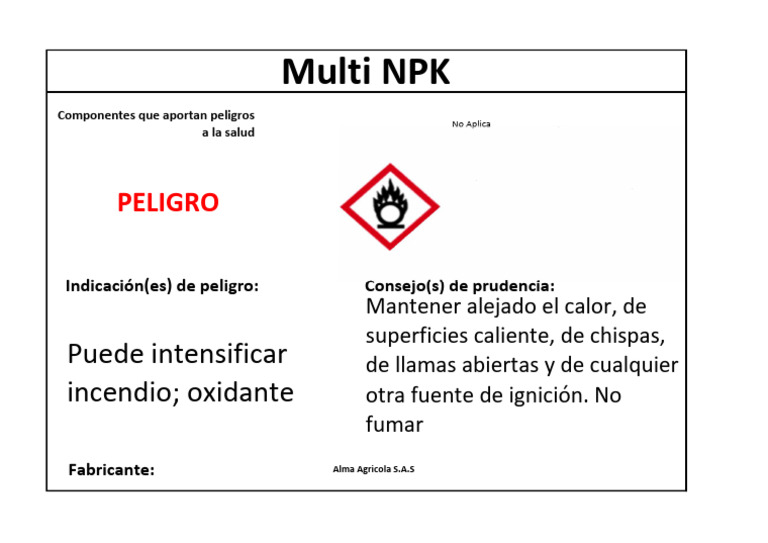 Multi NPK

Componentes que aportan peligros a la salud

No Aplica

PELIGRO

Indicación(es) de peligro:

Puede intensificar incendio; oxidante

Consejo(s) de prudencia:

Mantener alejado el calor, de superficies caliente, de chispas, de llamas abiertas y de cualquier otra fuente de ignición. No fumar

Fabricante:

Alma Agricola S.A.S